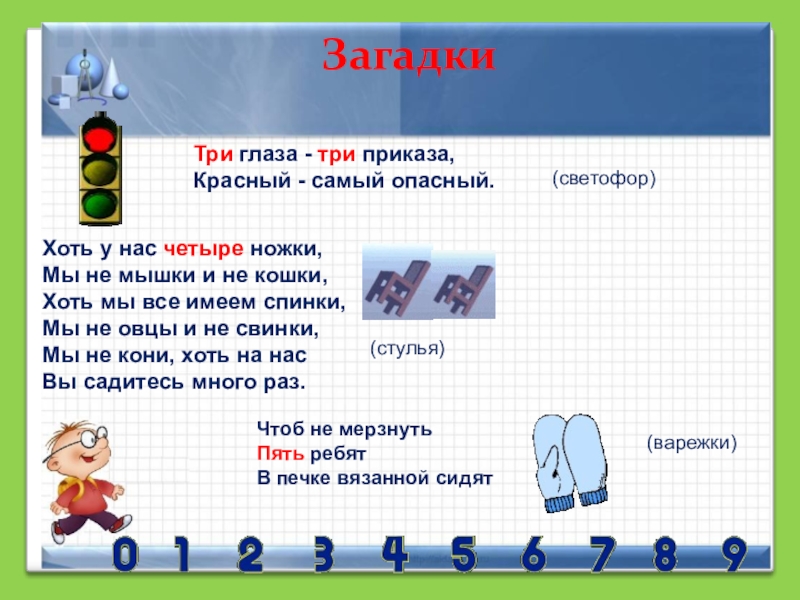 Загадки

Три глаза - три приказа,
Красный - самый опасный.

(светофор)

Хоть у нас четыре ножки,
Мы не мышки и не кошки,
Хоть мы все имеем спинки,
Мы не овцы и не свинки,
Мы не кони, хоть на нас
Вы садитесь много раз.

(стулья)

Чтоб не мерзнуть
Пять ребят
В печке вязанной сидят

(варежки)

0 1 2 3 4 5 6 7 8 9